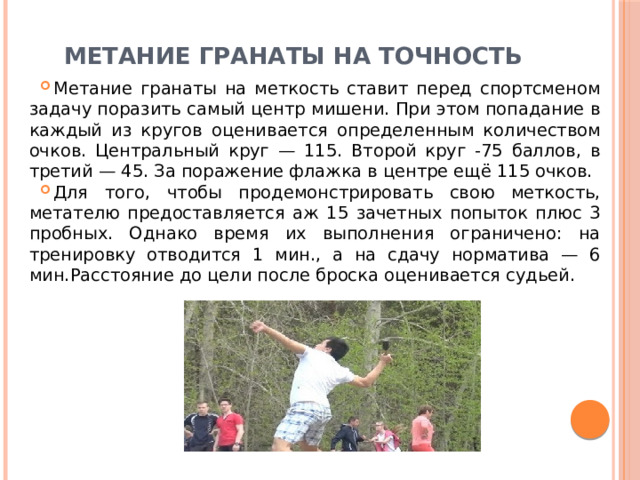 МЕТАНИЕ ГРАНАТЫ НА ТОЧНОСТЬ

Метание гранаты на меткость ставит перед спортсменом задачу поразить самый центр мишени. При этом попадание в каждый из кругов оценивается определенным количеством очков. Центральный круг — 115. Второй круг -75 баллов, в третий — 45. За поражение флажка в центре ещё 115 очков.

Для того, чтобы продемонстрировать свою меткость, метателю предоставляется аж 15 зачетных попыток плюс 3 пробных. Однако время их выполнения ограничено: на тренировку отводится 1 мин., а на сдачу норматива — 6 мин.Расстояние до цели после броска оценивается судьей.